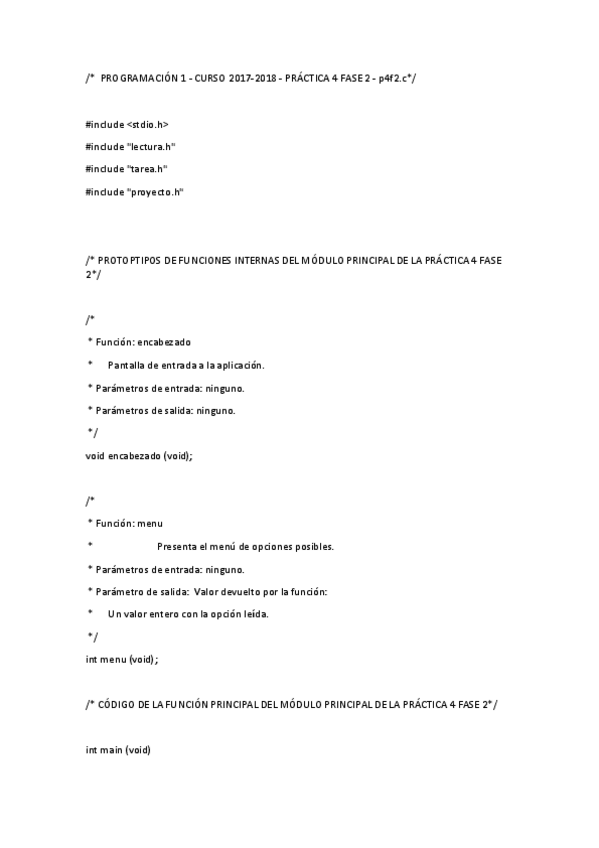 /* PROGRAMACIÓN 1 - CURSO 2017-2018 - PRÁCTICA 4 FASE 2 - p4f2.c*/

#include <stdio.h>

#include "lectura.h"

#include "tarea.h"

#include "proyecto.h"

/* PROTOPTIPOS DE FUNCIONES INTERNAS DEL MÓDULO PRINCIPAL DE LA PRÁCTICA 4 FASE 2*/

/*

* Función: encabezado

* Pantalla de entrada a la aplicación.

* Parámetros de entrada: ninguno.

* Parámetros de salida: ninguno.

*/

void encabezado (void);

/*

* Función: menu

* Presenta el menú de opciones posibles.

* Parámetros de entrada: ninguno.

* Parámetro de salida: Valor devuelto por la función:

* Un valor entero con la opción leída.

*/

int menu (void);

/* CÓDIGO DE LA FUNCIÓN PRINCIPAL DEL MÓDULO PRINCIPAL DE LA PRÁCTICA 4 FASE 2*/

int main (void)